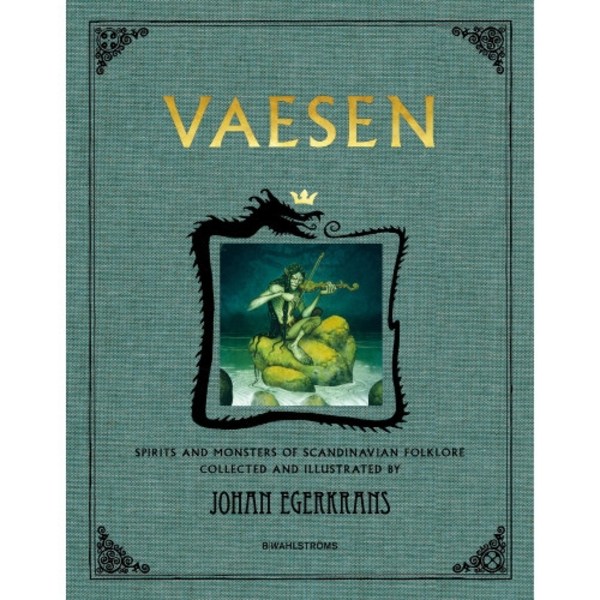 VAESEN

SPIRITS AND MONSTERS OF SCANDINAVIAN FOLKLORE
COLLECTED AND ILLUSTRATED BY

JOHAN EGERKRANS

B|WAHLSTRÖMS